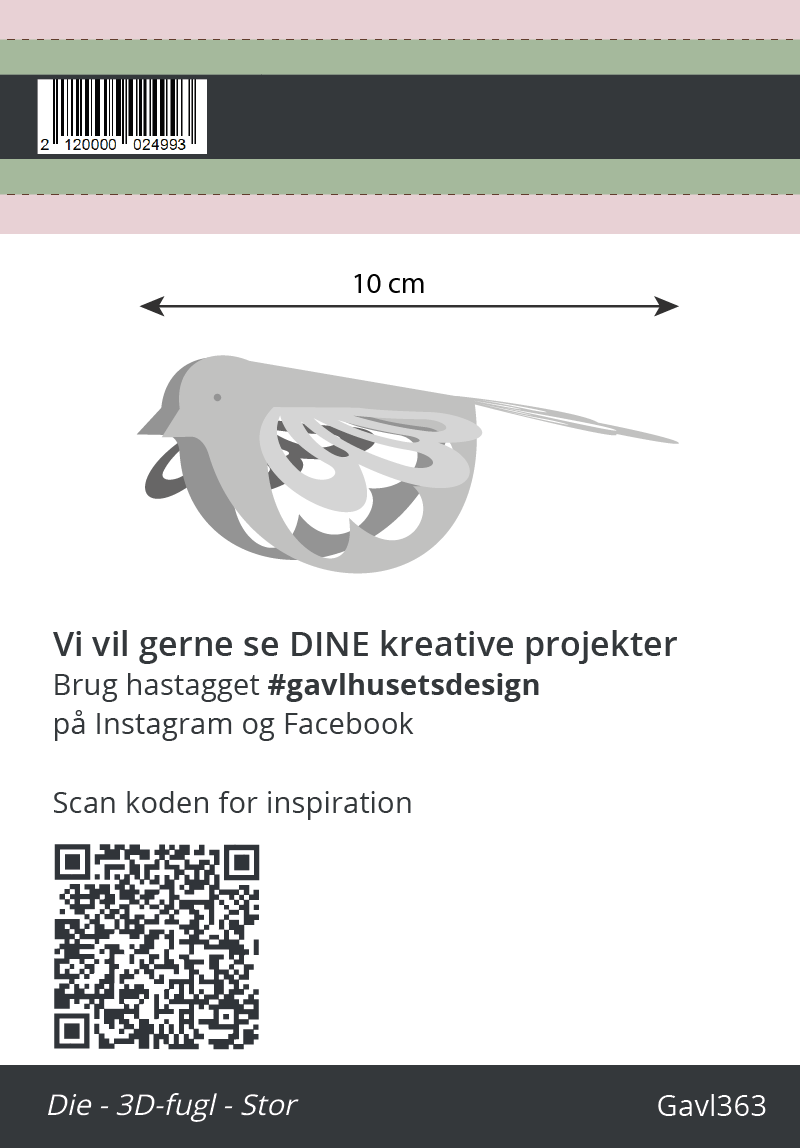 2 120000 024993

10 cm

Vi vil gerne se DINE kreative projekter
Brug hastagget #gavlhusetsdesign
på Instagram og Facebook

Scan koden for inspiration

Die - 3D-fugl - Stor

Gavl363